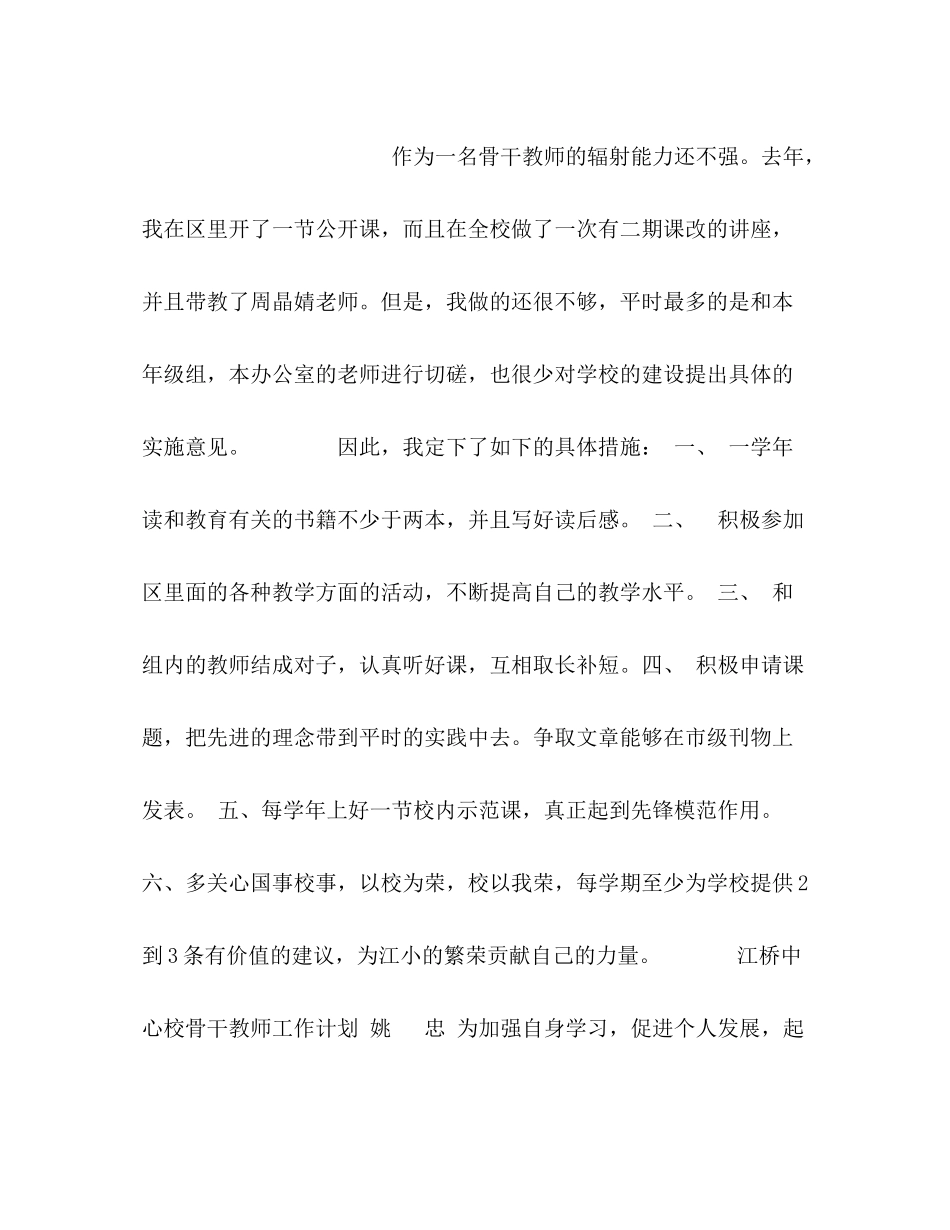 作为一名骨干教师的辐射能力还不强。去年，我在区里开了一节公开课，而且在全校做了一次有二期课改的讲座，并且带教了周晶婧老师。但是，我做的还很不够，平时最多的是和本年级组，本办公室的老师进行切磋，也很少对学校的建设提出具体的实施意见。 因此，我定下了如下的具体措施： 一、 一学年读和教育有关的书籍不少于两本，并且写好读后感。 二、 积极参加区里面的各种教学方面的活动，不断提高自己的教学水平。 三、 和组内的教师结成对子，认真听好课，互相取长补短。四、 积极申请课题，把先进的理念带到平时的实践中去。争取文章能够在市级刊物上发表。 五、每学年上好一节校内示范课，真正起到先锋模范作用。六、多关心国事校事，以校为荣，校以我荣，每学期至少为学校提供2到3条有价值的建议，为江小的繁荣贡献自己的力量。 江桥中心校骨干教师工作计划 姚 忠 为加强自身学习，促进个人发展，起